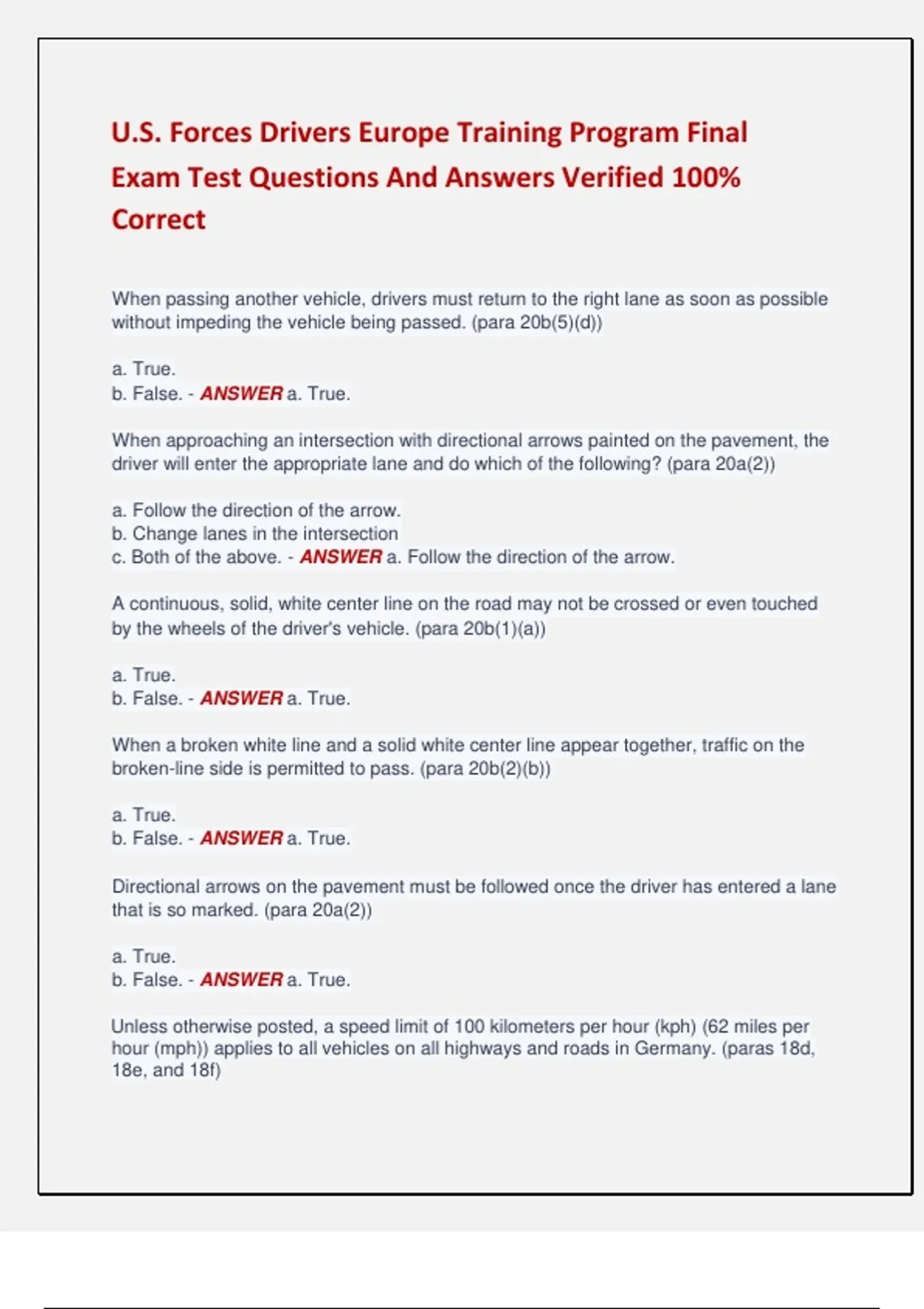 U.S. Forces Drivers Europe Training Program Final Exam Test Questions And Answers Verified 100% Correct

When passing another vehicle, drivers must return to the right lane as soon as possible without impeding the vehicle being passed. (para 20b(5)(d))

a. True.
b. False. - ANSWER a. True.

When approaching an intersection with directional arrows painted on the pavement, the driver will enter the appropriate lane and do which of the following? (para 20a(2))

a. Follow the direction of the arrow.
b. Change lanes in the intersection
c. Both of the above. - ANSWER a. Follow the direction of the arrow.

A continuous, solid, white center line on the road may not be crossed or even touched by the wheels of the driver's vehicle. (para 20b(1)(a))

a. True.
b. False. - ANSWER a. True.

When a broken white line and a solid white center line appear together, traffic on the broken-line side is permitted to pass. (para 20b(2)(b))

a. True.
b. False. - ANSWER a. True.

Directional arrows on the pavement must be followed once the driver has entered a lane that is so marked. (para 20a(2))

a. True.
b. False. - ANSWER a. True.

Unless otherwise posted, a speed limit of 100 kilometers per hour (kph) (62 miles per hour (mph)) applies to all vehicles on all highways and roads in Germany. (paras 18d, 18e, and 18f)